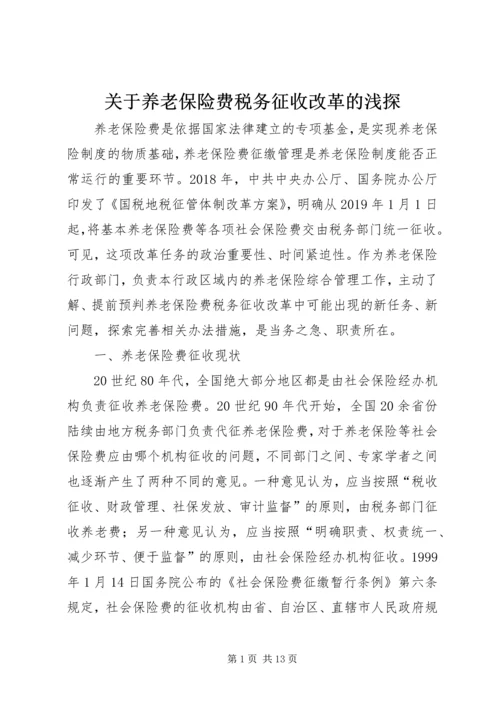 关于养老保险费税务征收改革的浅探

养老保险费是依据国家法律建立的专项基金，是实现养老保险制度的物质基础，养老保险费征缴管理是养老保险制度能否正常运行的重要环节。2018年，中共中央办公厅、国务院办公厅印发了《国税地税征管体制改革方案》，明确从2019年1月1日起，将基本养老保险费等各项社会保险费交由税务部门统一征收。可见，这项改革任务的政治重要性、时间紧迫性。作为养老保险行政部门，负责本行政区域内的养老保险综合管理工作，主动了解、提前预判养老保险费税务征收改革中可能出现的新任务、新问题，探索完善相关办法措施，是当务之急、职责所在。

一、养老保险费征收现状

20世纪80年代，全国绝大部分地区都是由社会保险经办机构负责征收养老保险费。20世纪90年代开始，全国20余省份陆续由地方税务部门负责代征养老保险费，对于养老保险等社会保险费应由哪个机构征收的问题，不同部门之间、专家学者之间也逐渐产生了两种不同的意见。一种意见认为，应当按照“税收征收、财政管理、社保发放、审计监督”的原则，由税务部门征收养老费；另一种意见认为，应当按照“明确职责、权责统一、减少环节、便于监督”的原则，由社会保险经办机构征收。1999年1月14日国务院公布的《社会保险费征缴暂行条例》第六条规定，社会保险费的征收机构由省、自治区、直辖市人民政府规

第1页 共13页